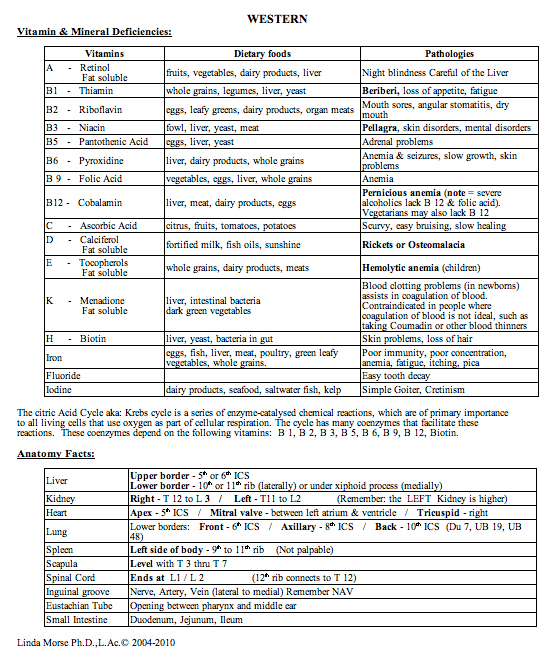 WESTERN

Vitamin & Mineral Deficiencies:

| Vitamins | Dietary foods | Pathologies |
|---|---|---|
| A - Retinol Fat soluble | fruits, vegetables, dairy products, liver | Night blindness Careful of the Liver |
| B1 - Thiamin | whole grains, legumes, liver, yeast | Beriberi, loss of appetite, fatigue |
| B2 - Riboflavin | eggs, leafy greens, dairy products, organ meats | Mouth sores, angular stomatitis, dry mouth |
| B3 - Niacin | fowl, liver, yeast, meat | Pellagra, skin disorders, mental disorders |
| B5 - Pantothenic Acid | eggs, liver, yeast | Adrenal problems |
| B6 - Pyroxidine | liver, dairy products, whole grains | Anemia & seizures, slow growth, skin problems |
| B 9 - Folic Acid | vegetables, eggs, liver, whole grains | Anemia |
| B12 - Cobalamin | liver, meat, dairy products, eggs | Pernicious anemia (note = severe alcoholics lack B 12 & folic acid). Vegetarians may also lack B 12 |
| C - Ascorbic Acid | citrus, fruits, tomatoes, potatoes | Scurvy, easy bruising, slow healing |
| D - Calciferol Fat soluble | fortified milk, fish oils, sunshine | Rickets or Osteomalacia |
| E - Tocopherols Fat soluble | whole grains, dairy products, meats | Hemolytic anemia (children) |
| K - Menadione Fat soluble | liver, intestinal bacteria dark green vegetables | Blood clotting problems (in newborns) assists in coagulation of blood. Contraindicated in people where coagulation of blood is not ideal, such as taking Coumadin or other blood thinners |
| H - Biotin | liver, yeast, bacteria in gut | Skin problems, loss of hair |
| Iron | eggs, fish, liver, meat, poultry, green leafy vegetables, whole grains. | Poor immunity, poor concentration, anemia, fatigue, itching, pica |
| Fluoride | | Easy tooth decay |
| Iodine | dairy products, seafood, saltwater fish, kelp | Simple Goiter, Cretinism |

The citric Acid Cycle aka: Krebs cycle is a series of enzyme-catalysed chemical reactions, which are of primary importance to all living cells that use oxygen as part of cellular respiration. The cycle has many coenzymes that facilitate these reactions. These coenzymes depend on the following vitamins: B 1, B 2, B 3, B 5, B 6, B 9, B 12, Biotin.

Anatomy Facts:

| | |
|---|---|
| Liver | Upper border - $5^{th}$ or $6^{th}$ ICS Lower border - $10^{th}$ or $11^{th}$ rib (laterally) or under xiphoid process (medially) |
| Kidney | Right - T 12 to L 3 / Left - T11 to L2 (Remember: the LEFT Kidney is higher) |
| Heart | Apex - $5^{th}$ ICS / Mitral valve - between left atrium & ventricle / Tricuspid - right |
| Lung | Lower borders: Front - $6^{th}$ ICS / Axillary - $8^{th}$ ICS / Back - $10^{th}$ ICS (Du 7, UB 19, UB 48) |
| Spleen | Left side of body - $9^{th}$ to $11^{th}$ rib (Not palpable) |
| Scapula | Level with T 3 thru T 7 |
| Spinal Cord | Ends at L1 / L 2 ($12^{th}$ rib connects to T 12) |
| Inguinal groove | Nerve, Artery, Vein (lateral to medial) Remember NAV |
| Eustachian Tube | Opening between pharynx and middle ear |
| Small Intestine | Duodenum, Jejunum, Ileum |

Linda Morse Ph.D.,L.Ac.© 2004-2010